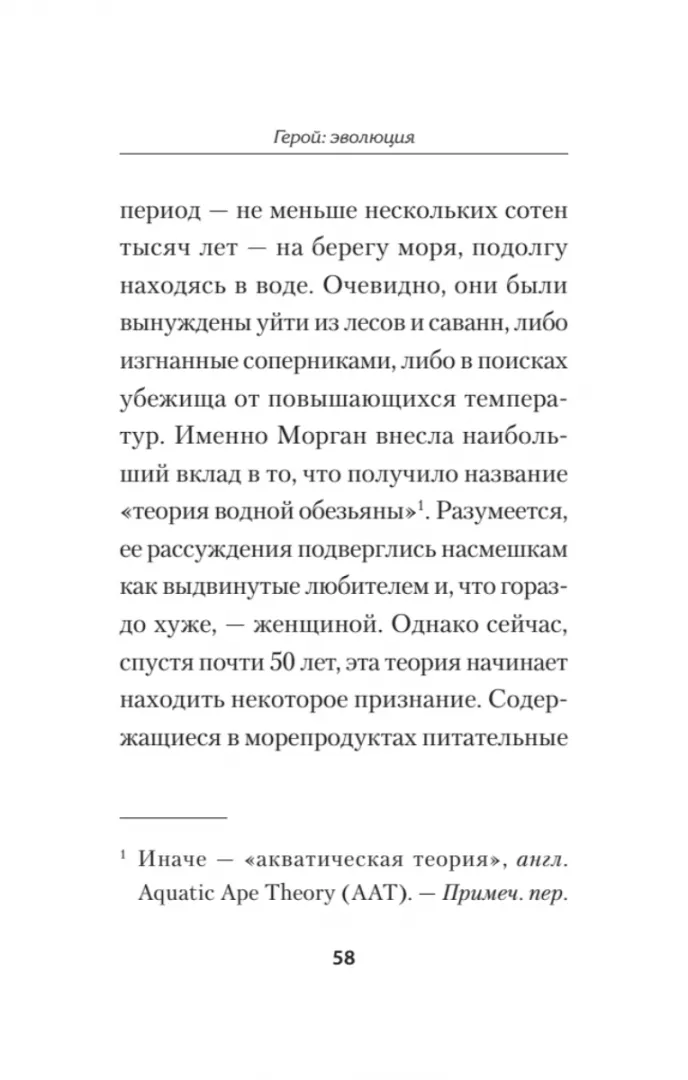 Герой: эволюция

период — не меньше нескольких сотен тысяч лет — на берегу моря, подолгу находясь в воде. Очевидно, они были вынуждены уйти из лесов и саванн, либо изгнанные соперниками, либо в поисках убежища от повышающихся температур. Именно Морган внесла наибольший вклад в то, что получило название «теория водной обезьяны»$^{1}$. Разумеется, ее рассуждения подверглись насмешкам как выдвинутые любителем и, что гораздо хуже, — женщиной. Однако сейчас, спустя почти 50 лет, эта теория начинает находить некоторое признание. Содержащиеся в морепродуктах питательные

$^{1}$ Иначе — «акватическая теория», англ. Aquatic Ape Theory (AAT). — Примеч. пер.

58